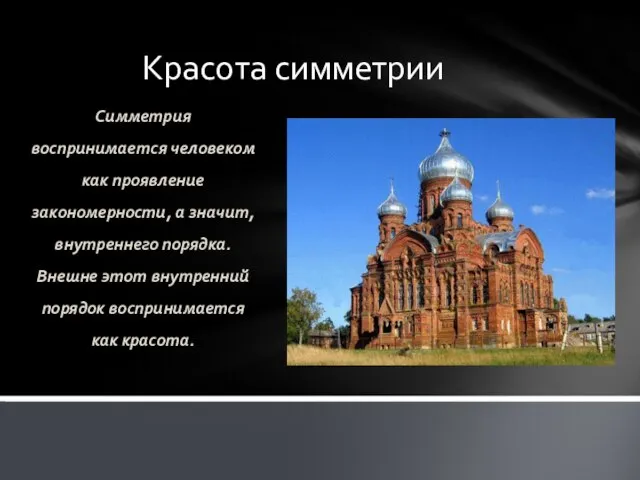 Красота симметрии

Симметрия воспринимается человеком как проявление закономерности, а значит, внутреннего порядка. Внешне этот внутренний порядок воспринимается как красота.